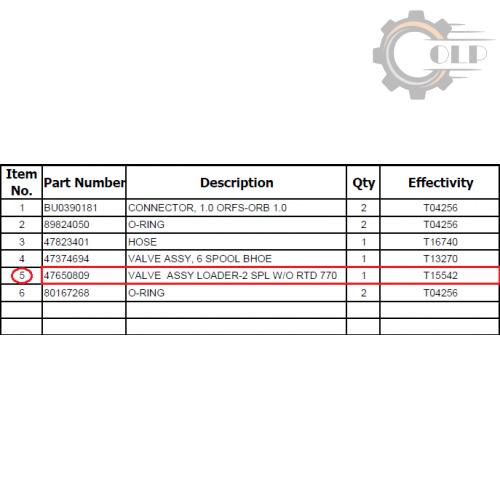 OLP

| Item No. | Part Number | Description | Qty | Effectivity |
|---|---|---|---|---|
| 1 | BU0390181 | CONNECTOR, 1.0 ORFS-ORB 1.0 | 2 | T04256 |
| 2 | 89824050 | O-RING | 2 | T04256 |
| 3 | 47823401 | HOSE | 1 | T16740 |
| 4 | 47374694 | VALVE ASSY, 6 SPOOL BHOE | 1 | T13270 |
| 5 | 47650809 | VALVE ASSY LOADER-2 SPL W/O RTD 770 | 1 | T15542 |
| 6 | 80167268 | O-RING | 2 | T04256 |
| | | | | |
| | | | | |